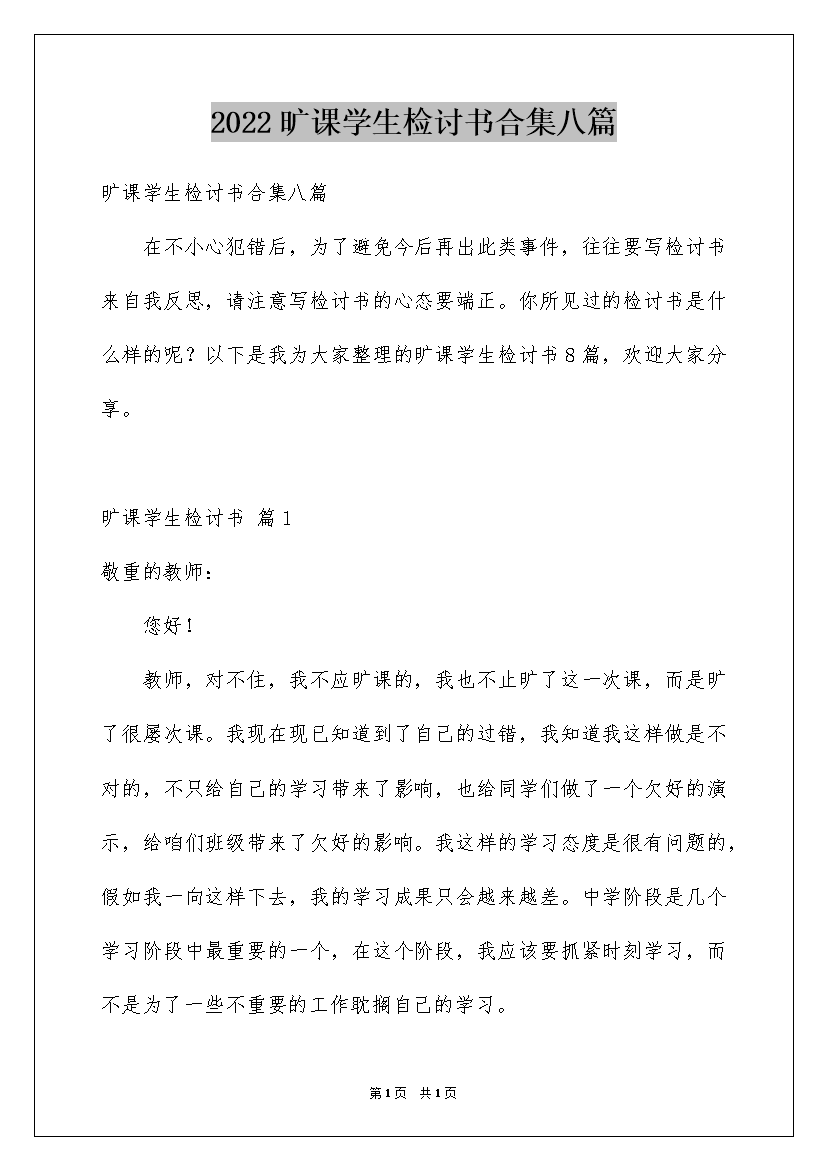 2022旷课学生检讨书合集八篇

旷课学生检讨书合集八篇

在不小心犯错后，为了避免今后再出此类事件，往往要写检讨书来自我反思，请注意写检讨书的心态要端正。你所见过的检讨书是什么样的呢？以下是我为大家整理的旷课学生检讨书8篇，欢迎大家分享。

旷课学生检讨书 篇1

敬重的教师：

您好！

教师，对不住，我不应旷课的，我也不止旷了这一次课，而是旷了很屡次课。我现在现已知道到了自己的过错，我知道我这样做是不对的，不只给自己的学习带来了影响，也给同学们做了一个欠好的演示，给咱们班级带来了欠好的影响。我这样的学习态度是很有问题的，假如我一向这样下去，我的学习成果只会越来越差。中学阶段是几个学习阶段中最重要的一个，在这个阶段，我应该要抓紧时刻学习，而不是为了一些不重要的工作耽搁自己的学习。

第1页 共1页